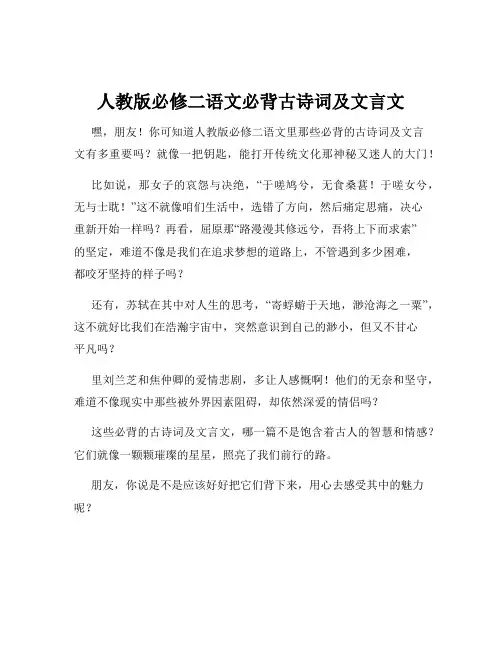 人教版必修二语文必背古诗词及文言文

嘿，朋友！你可知道人教版必修二语文里那些必背的古诗词及文言文有多重要吗？就像一把钥匙，能打开传统文化那神秘又迷人的大门！

比如说，那女子的哀怨与决绝，“于嗟鸠兮，无食桑葚！于嗟女兮，无与士耽！”这不就像咱们生活中，选错了方向，然后痛定思痛，决心重新开始一样吗？再看，屈原那“路漫漫其修远兮，吾将上下而求索”的坚定，难道不像是我们在追求梦想的道路上，不管遇到多少困难，都咬牙坚持的样子吗？

还有，苏轼在其中对人生的思考，“寄蜉蝣于天地，渺沧海之一粟”，这不就好比我们在浩瀚宇宙中，突然意识到自己的渺小，但又不甘心平凡吗？

里刘兰芝和焦仲卿的爱情悲剧，多让人感慨啊！他们的无奈和坚守，难道不像现实中那些被外界因素阻碍，却依然深爱的情侣吗？

这些必背的古诗词及文言文，哪一篇不是饱含着古人的智慧和情感？它们就像一颗颗璀璨的星星，照亮了我们前行的路。

朋友，你说是不是应该好好把它们背下来，用心去感受其中的魅力呢？